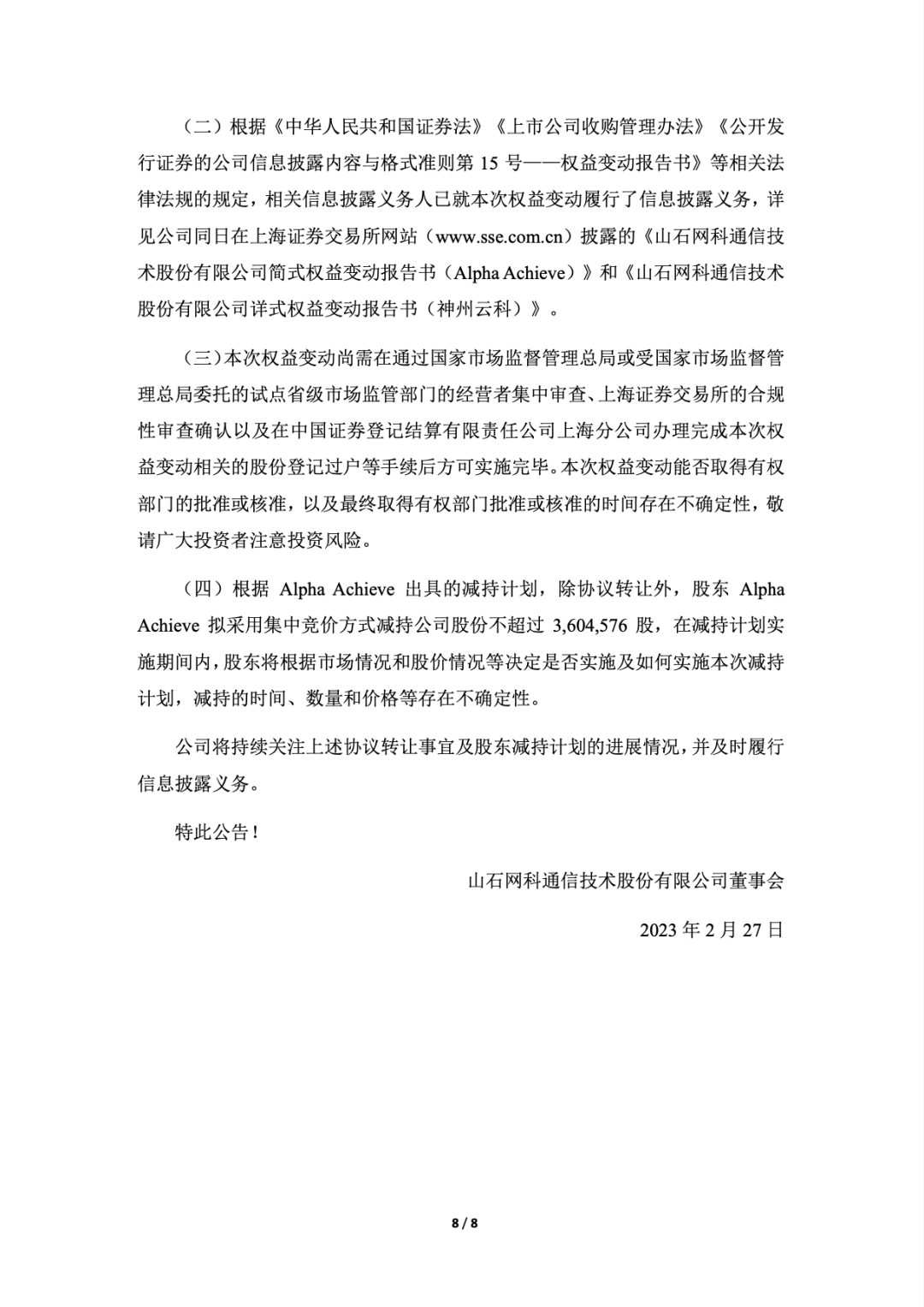 （二）根据《中华人民共和国证券法》《上市公司收购管理办法》《公开发行证券的公司信息披露内容与格式准则第 15 号——权益变动报告书》等相关法律法规的规定，相关信息披露义务人已就本次权益变动履行了信息披露义务，详见公司同日在上海证券交易所网站（www.sse.com.cn）披露的《山石网科通信技术股份有限公司简式权益变动报告书（Alpha Achieve）》和《山石网科通信技术股份有限公司详式权益变动报告书（神州云科）》。

（三）本次权益变动尚需在通过国家市场监督管理总局或受国家市场监督管理总局委托的试点省级市场监管部门的经营者集中审查、上海证券交易所的合规性审查确认以及在中国证券登记结算有限责任公司上海分公司办理完成本次权益变动相关的股份登记过户等手续后方可实施完毕。本次权益变动能否取得有权部门的批准或核准，以及最终取得有权部门批准或核准的时间存在不确定性，敬请广大投资者注意投资风险。

（四）根据 Alpha Achieve 出具的减持计划，除协议转让外，股东 Alpha Achieve 拟采用集中竞价方式减持公司股份不超过 3,604,576 股，在减持计划实施期间内，股东将根据市场情况和股价情况等决定是否实施及如何实施本次减持计划，减持的时间、数量和价格等存在不确定性。

公司将持续关注上述协议转让事宜及股东减持计划的进展情况，并及时履行信息披露义务。

特此公告！

山石网科通信技术股份有限公司董事会

2023 年 2 月 27 日

8 / 8